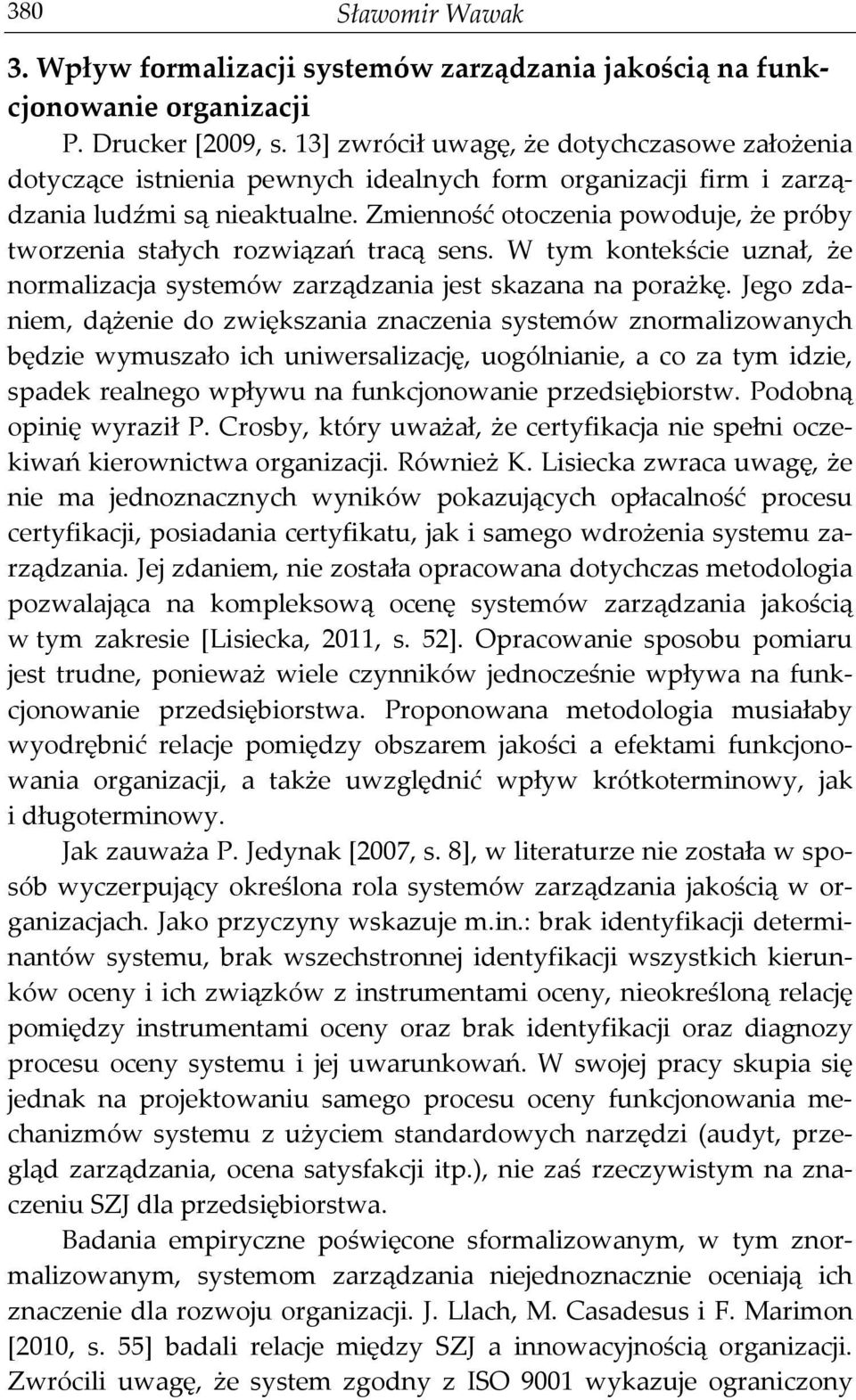 380 Sławomir Wawak

3. Wpływ formalizacji systemów zarządzania jakością na funkcjonowanie organizacji

P. Drucker [2009, s. 13] zwrócił uwagę, że dotychczasowe założenia dotyczące istnienia pewnych idealnych form organizacji firm i zarządzania ludźmi są nieaktualne. Zmienność otoczenia powoduje, że próby tworzenia stałych rozwiązań tracą sens. W tym kontekście uznał, że normalizacja systemów zarządzania jest skazana na porażkę. Jego zdaniem, dążenie do zwiększania znaczenia systemów znormalizowanych będzie wymuszało ich uniwersalizację, uogólnianie, a co za tym idzie, spadek realnego wpływu na funkcjonowanie przedsiębiorstw. Podobną opinię wyraził P. Crosby, który uważał, że certyfikacja nie spełni oczekiwań kierownictwa organizacji. Również K. Lisiecka zwraca uwagę, że nie ma jednoznacznych wyników pokazujących opłacalność procesu certyfikacji, posiadania certyfikatu, jak i samego wdrożenia systemu zarządzania. Jej zdaniem, nie została opracowana dotychczas metodologia pozwalająca na kompleksową ocenę systemów zarządzania jakością w tym zakresie [Lisiecka, 2011, s. 52]. Opracowanie sposobu pomiaru jest trudne, ponieważ wiele czynników jednocześnie wpływa na funkcjonowanie przedsiębiorstwa. Proponowana metodologia musiałaby wyodrębnić relacje pomiędzy obszarem jakości a efektami funkcjonowania organizacji, a także uwzględnić wpływ krótkoterminowy, jak i długoterminowy.

Jak zauważa P. Jedynak [2007, s. 8], w literaturze nie została w sposób wyczerpujący określona rola systemów zarządzania jakością w organizacjach. Jako przyczyny wskazuje m.in.: brak identyfikacji determinantów systemu, brak wszechstronnej identyfikacji wszystkich kierunków oceny i ich związków z instrumentami oceny, nieokreśloną relację pomiędzy instrumentami oceny oraz brak identyfikacji oraz diagnozy procesu oceny systemu i jej uwarunkowań. W swojej pracy skupia się jednak na projektowaniu samego procesu oceny funkcjonowania mechanizmów systemu z użyciem standardowych narzędzi (audyt, przegląd zarządzania, ocena satysfakcji itp.), nie zaś rzeczywistym na znaczeniu SZJ dla przedsiębiorstwa.

Badania empiryczne poświęcone sformalizowanym, w tym znormalizowanym, systemom zarządzania niejednoznacznie oceniają ich znaczenie dla rozwoju organizacji. J. Llach, M. Casadesus i F. Marimon [2010, s. 55] badali relacje między SZJ a innowacyjnością organizacji. Zwrócili uwagę, że system zgodny z ISO 9001 wykazuje ograniczony